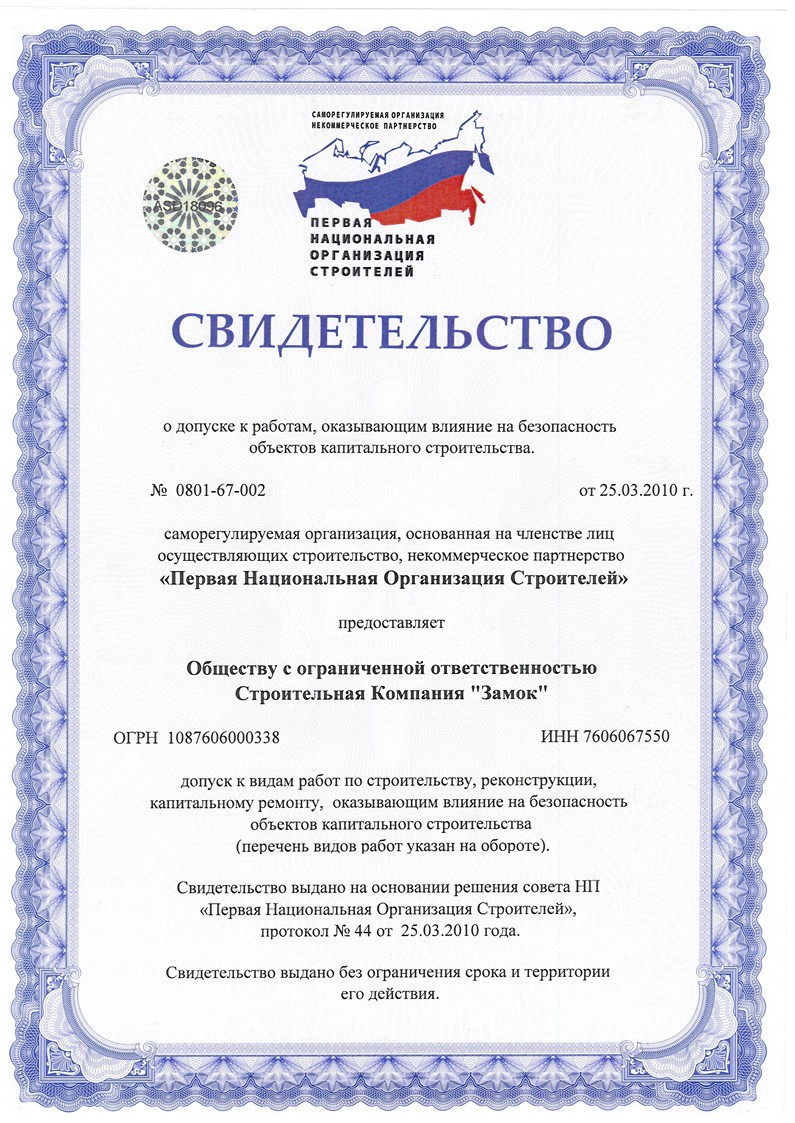 ASD18096

САМОРЕГУЛИРУЕМАЯ ОРГАНИЗАЦИЯ
НЕКОММЕРЧЕСКОЕ ПАРТНЕРСТВО

ПЕРВАЯ
НАЦИОНАЛЬНАЯ
ОРГАНИЗАЦИЯ
СТРОИТЕЛЕЙ

СВИДЕТЕЛЬСТВО

о допуске к работам, оказывающим влияние на безопасность объектов капитального строительства.

№ 0801-67-002 от 25.03.2010 г.

саморегулируемая организация, основанная на членстве лиц осуществляющих строительство, некоммерческое партнерство
«Первая Национальная Организация Строителей»

предоставляет

Обществу с ограниченной ответственностью
Строительная Компания "Замок"

ОГРН 1087606000338 ИНН 7606067550

допуск к видам работ по строительству, реконструкции, капитальному ремонту, оказывающим влияние на безопасность объектов капитального строительства
(перечень видов работ указан на обороте).

Свидетельство выдано на основании решения совета НП «Первая Национальная Организация Строителей», протокол № 44 от 25.03.2010 года.

Свидетельство выдано без ограничения срока и территории его действия.